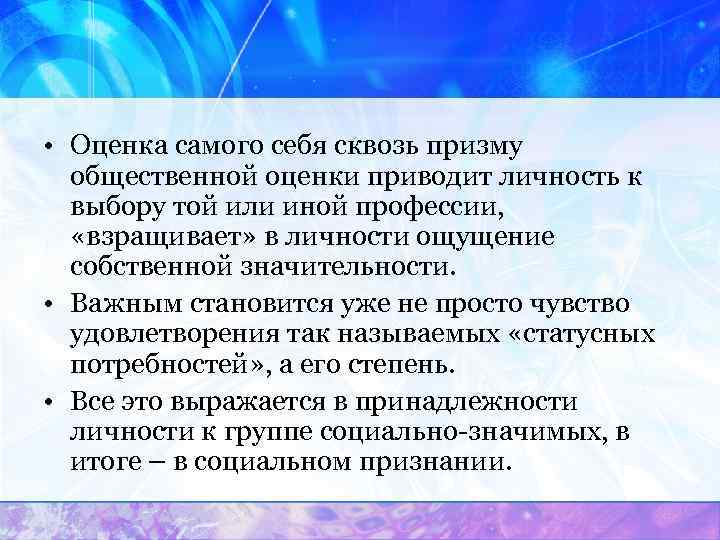 • Оценка самого себя сквозь призму общественной оценки приводит личность к выбору той или иной профессии, «взращивает» в личности ощущение собственной значительности.

• Важным становится уже не просто чувство удовлетворения так называемых «статусных потребностей», а его степень.

• Все это выражается в принадлежности личности к группе социально-значимых, в итоге – в социальном признании.